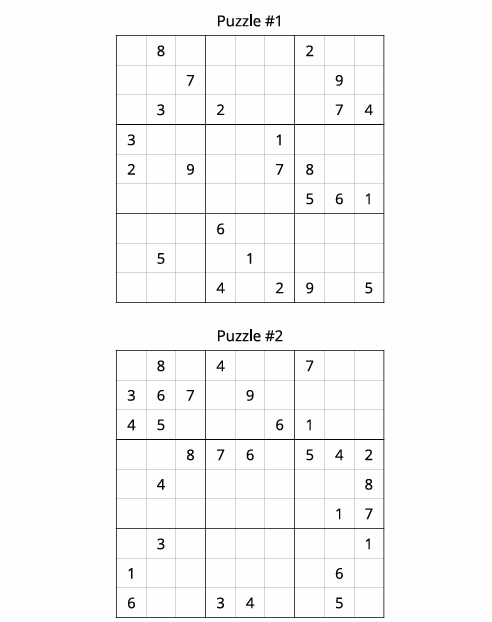 Puzzle #1

| | | | | | | | | |
|---|---|---|---|---|---|---|---|---|
| | 8 | | | | | 2 | | |
| | | 7 | | | | | 9 | |
| | 3 | | 2 | | | | 7 | 4 |
| 3 | | | | | 1 | | | |
| 2 | | 9 | | | 7 | 8 | | |
| | | | | | | 5 | 6 | 1 |
| | | | 6 | | | | | |
| | 5 | | | 1 | | | | |
| | | | 4 | | 2 | 9 | | 5 |

Puzzle #2

| | | | | | | | | |
|---|---|---|---|---|---|---|---|---|
| | 8 | | 4 | | | 7 | | |
| 3 | 6 | 7 | | 9 | | | | |
| 4 | 5 | | | | 6 | 1 | | |
| | | 8 | 7 | 6 | | 5 | 4 | 2 |
| | 4 | | | | | | | 8 |
| | | | | | | | 1 | 7 |
| | 3 | | | | | | | 1 |
| 1 | | | | | | | 6 | |
| 6 | | | 3 | 4 | | | 5 | |